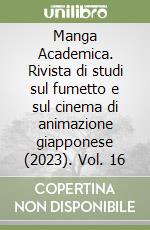 unilibro

Manga Academica. Rivista di studi sul fumetto e sul cinema di animazione giapponese (2023). Vol. 16

COPERTINA NON DISPONIBILE